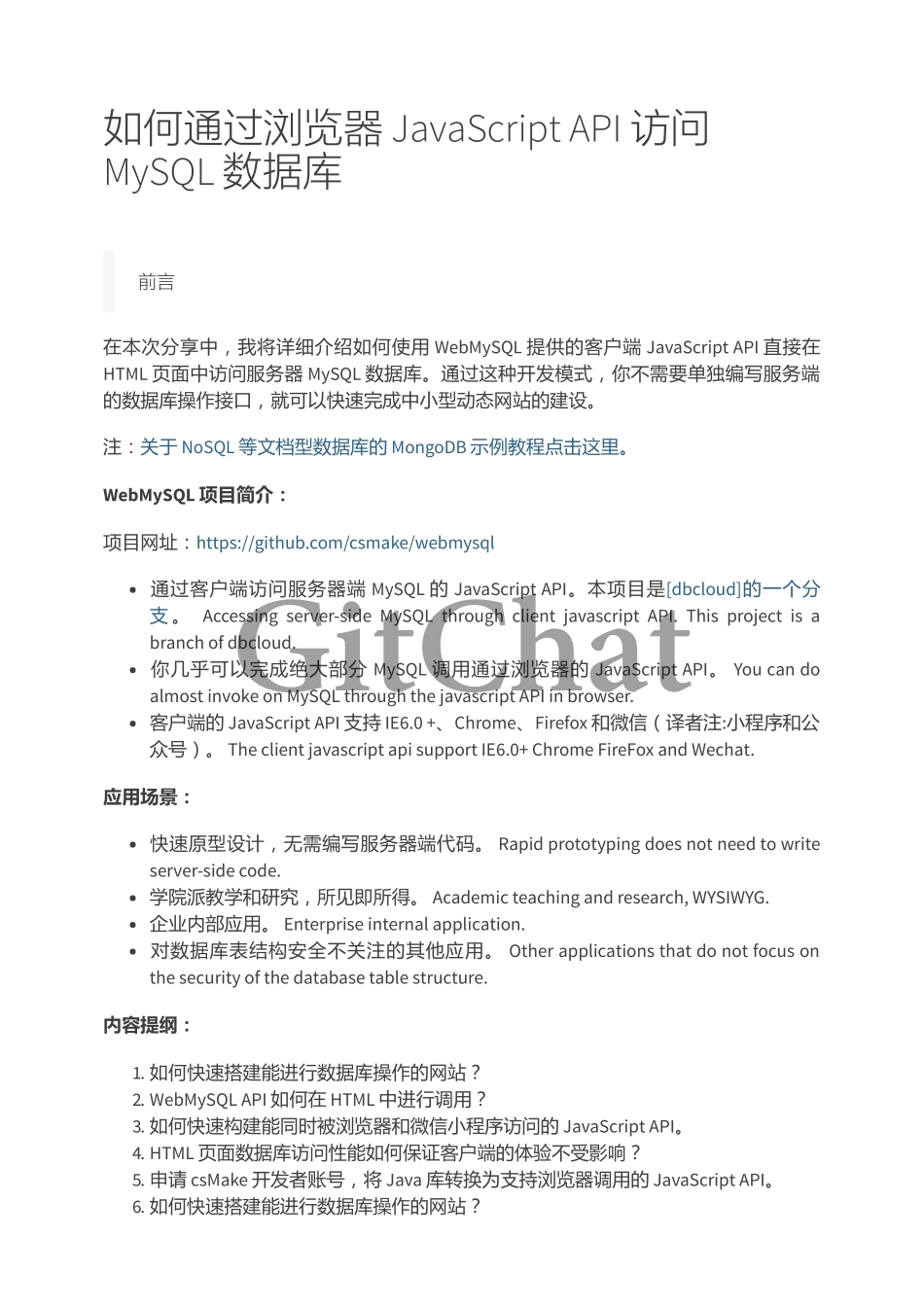 如何通过浏览器 JavaScript API 访问 MySQL 数据库

前言

在本次分享中，我将详细介绍如何使用 WebMySQL 提供的客户端 JavaScript API 直接在 HTML 页面中访问服务器 MySQL 数据库。通过这种开发模式，你不需要单独编写服务端的数据库操作接口，就可以快速完成中小型动态网站的建设。

注：关于 NoSQL 等文档型数据库的 MongoDB 示例教程点击这里。

WebMySQL 项目简介：

项目网址：https://github.com/csmake/webmysql

- 通过客户端访问服务器端 MySQL 的 JavaScript API。本项目是[dbcloud]的一个分支。 Accessing server-side MySQL through client javascript API. This project is a branch of dbcloud.
- 你几乎可以完成绝大部分 MySQL 调用通过浏览器的 JavaScript API。 You can do almost invoke on MySQL through the javascript API in browser.
- 客户端的 JavaScript API 支持 IE6.0 +、Chrome、Firefox 和微信（译者注:小程序和公众号）。 The client javascript api support IE6.0+ Chrome FireFox and Wechat.

GitChat

应用场景：

- 快速原型设计，无需编写服务器端代码。 Rapid prototyping does not need to write server-side code.
- 学院派教学和研究，所见即所得。 Academic teaching and research, WYSIWYG.
- 企业内部应用。 Enterprise internal application.
- 对数据库表结构安全不关注的其他应用。 Other applications that do not focus on the security of the database table structure.

内容提纲：

1. 如何快速搭建能进行数据库操作的网站？
2. WebMySQL API 如何在 HTML 中进行调用？
3. 如何快速构建能同时被浏览器和微信小程序访问的 JavaScript API。
4. HTML 页面数据库访问性能如何保证客户端的体验不受影响？
5. 申请 csMake 开发者账号，将 Java 库转换为支持浏览器调用的 JavaScript API。
6. 如何快速搭建能进行数据库操作的网站？